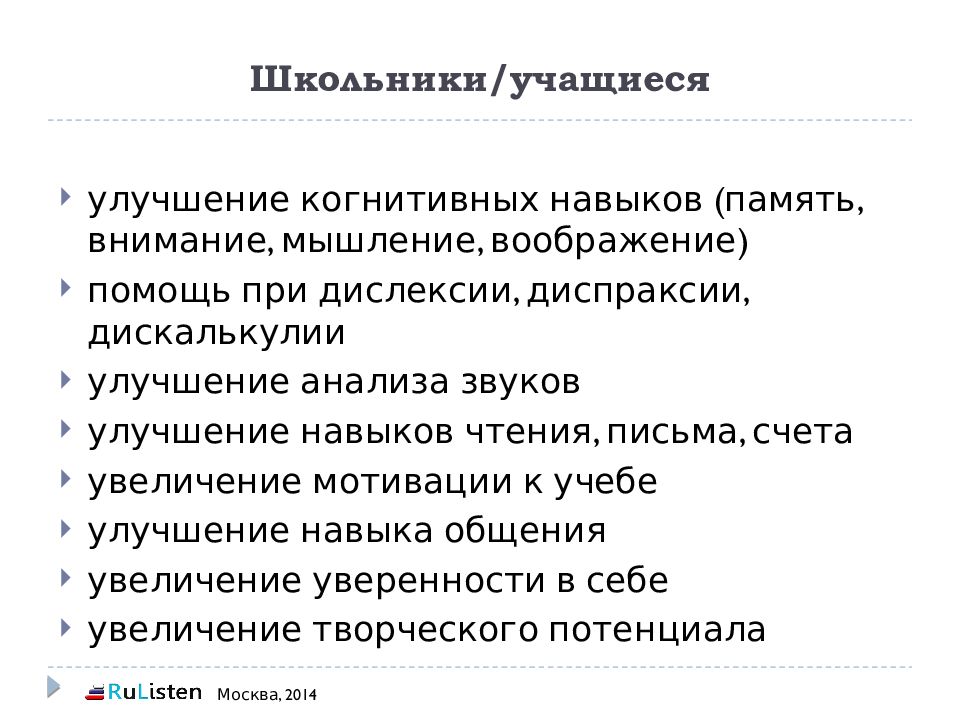 Школьники/учащиеся

улучшение когнитивных навыков (память, внимание, мышление, воображение)

помощь при дислексии, диспраксии, дискалькулии

улучшение анализа звуков

улучшение навыков чтения, письма, счета

увеличение мотивации к учебе

улучшение навыка общения

увеличение уверенности в себе

увеличение творческого потенциала

RuListen Москва, 2014